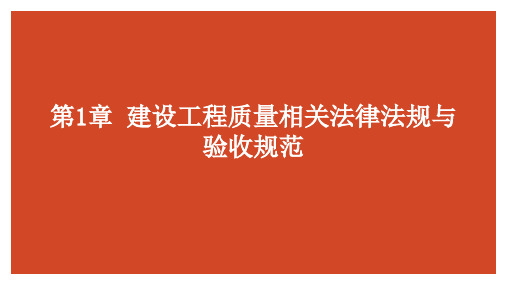 第1章 建设工程质量相关法律法规与验收规范